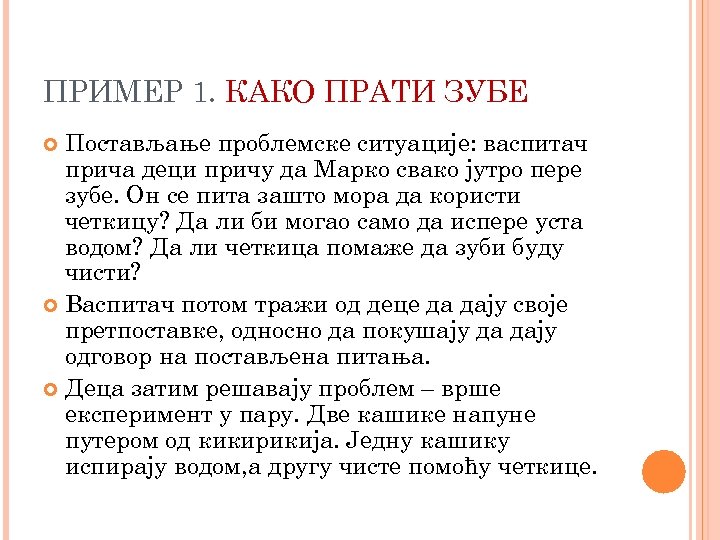 ПРИМЕР 1. КАКО ПРАТИ ЗУБЕ

Постављање проблемске ситуације: васпитач прича деци причу да Марко свако јутро пере зубе. Он се пита зашто мора да користи четкицу? Да ли би могао само да испере уста водом? Да ли четкица помаже да зуби буду чисти?

Васпитач потом тражи од деце да дају своје претпоставке, односно да покушају да дају одговор на постављена питања.

Деца затим решавају проблем – врше експеримент у пару. Две кашике напуне путером од кикирикија. Једну кашику испирају водом,а другу чисте помоћу четкице.